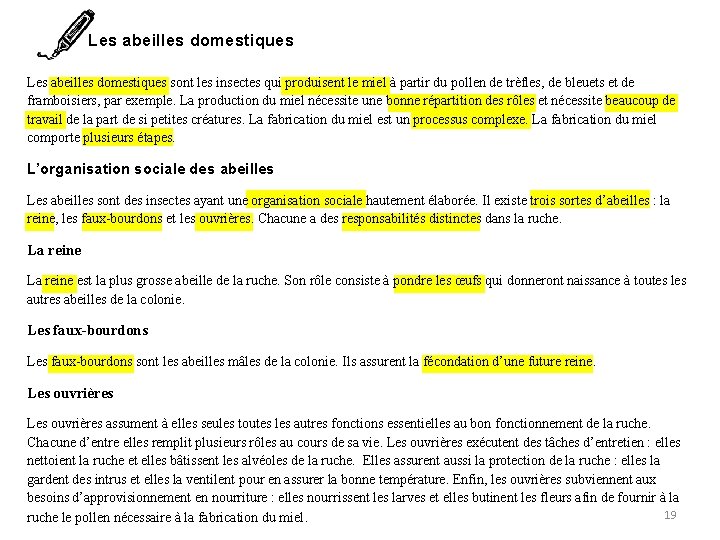 Les abeilles domestiques

Les abeilles domestiques sont les insectes qui produisent le miel à partir du pollen de trèfles, de bleuets et de framboisiers, par exemple. La production du miel nécessite une bonne répartition des rôles et nécessite beaucoup de travail de la part de si petites créatures. La fabrication du miel est un processus complexe. La fabrication du miel comporte plusieurs étapes.

L'organisation sociale des abeilles

Les abeilles sont des insectes ayant une organisation sociale hautement élaborée. Il existe trois sortes d'abeilles : la reine, les faux-bourdons et les ouvrières. Chacune a des responsabilités distinctes dans la ruche.

La reine

La reine est la plus grosse abeille de la ruche. Son rôle consiste à pondre les œufs qui donneront naissance à toutes les autres abeilles de la colonie.

Les faux-bourdons

Les faux-bourdons sont les abeilles mâles de la colonie. Ils assurent la fécondation d'une future reine.

Les ouvrières

Les ouvrières assument à elles seules toutes les autres fonctions essentielles au bon fonctionnement de la ruche. Chacune d'entre elles remplit plusieurs rôles au cours de sa vie. Les ouvrières exécutent des tâches d'entretien : elles nettoient la ruche et elles bâtissent les alvéoles de la ruche. Elles assurent aussi la protection de la ruche : elles la gardent des intrus et elles la ventilent pour en assurer la bonne température. Enfin, les ouvrières subviennent aux besoins d'approvisionnement en nourriture : elles nourrissent les larves et elles butinent les fleurs afin de fournir à la ruche le pollen nécessaire à la fabrication du miel.

19